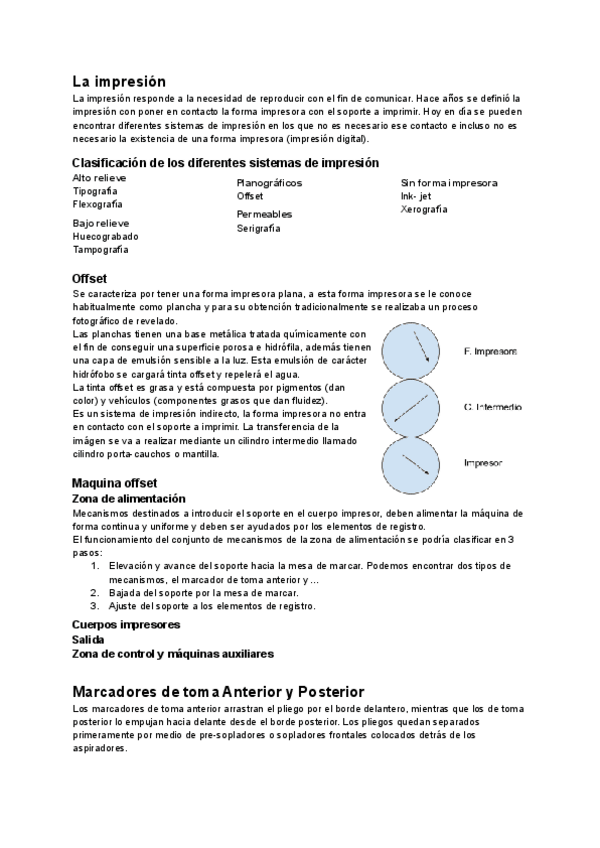 La impresión
La impresión responde a la necesidad de reproducir con el fin de comunicar. Hace años se definió la impresión con poner en contacto la forma impresora con el soporte a imprimir. Hoy en día se pueden encontrar diferentes sistemas de impresión en los que no es necesario ese contacto e incluso no es necesario la existencia de una forma impresora (impresión digital).

Clasificación de los diferentes sistemas de impresión
Alto relieve
Tipografía
Flexografía

Bajo relieve
Huecograbado
Tampografía

Planográficos
Offset

Permeables
Serigrafía

Sin forma impresora
Ink- jet
Xerografía

Offset
Se caracteriza por tener una forma impresora plana, a esta forma impresora se le conoce habitualmente como plancha y para su obtención tradicionalmente se realizaba un proceso fotográfico de revelado.
Las planchas tienen una base metálica tratada químicamente con el fin de conseguir una superficie porosa e hidrófila, además tienen una capa de emulsión sensible a la luz. Esta emulsión de carácter hidrófobo se cargará tinta offset y repelerá el agua.
La tinta offset es grasa y está compuesta por pigmentos (dan color) y vehículos (componentes grasos que dan fluidez).
Es un sistema de impresión indirecto, la forma impresora no entra en contacto con el soporte a imprimir. La transferencia de la imágen se va a realizar mediante un cilindro intermedio llamado cilindro porta-cauchos o mantilla.

F. Impresora
C. Intermedio
Impresor

Maquina offset
Zona de alimentación
Mecanismos destinados a introducir el soporte en el cuerpo impresor, deben alimentar la máquina de forma continua y uniforme y deben ser ayudados por los elementos de registro.
El funcionamiento del conjunto de mecanismos de la zona de alimentación se podría clasificar en 3 pasos:
1. Elevación y avance del soporte hacia la mesa de marcar. Podemos encontrar dos tipos de mecanismos, el marcador de toma anterior y ...
2. Bajada del soporte por la mesa de marcar.
3. Ajuste del soporte a los elementos de registro.

Cuerpos impresores
Salida
Zona de control y máquinas auxiliares

Marcadores de toma Anterior y Posterior
Los marcadores de toma anterior arrastran el pliego por el borde delantero, mientras que los de toma posterior lo empujan hacia delante desde el borde posterior. Los pliegos quedan separados primeramente por medio de pre-sopladores o sopladores frontales colocados detrás de los aspiradores.